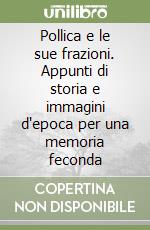 unilibro

Pollica e le sue frazioni. Appunti di storia e immagini d'epoca per una memoria feconda

COPERTINA NON DISPONIBILE